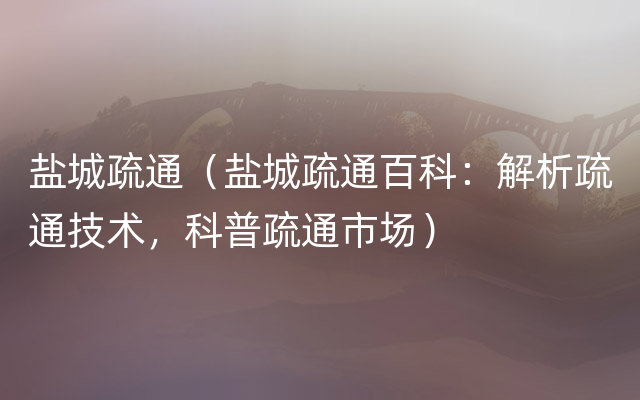 盐城疏通（盐城疏通百科：解析疏通技术，科普疏通市场）